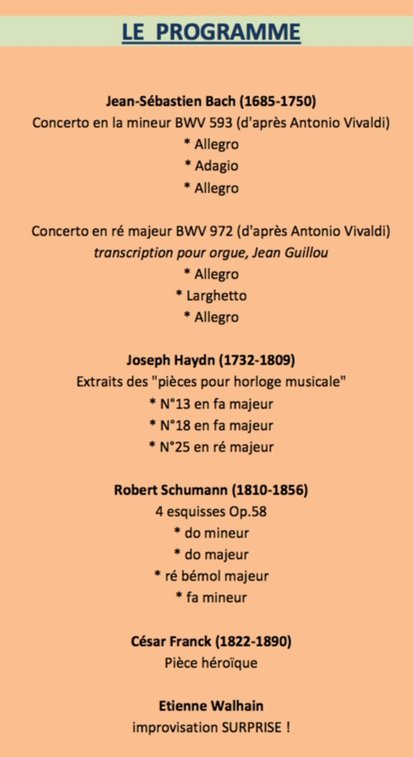 LE PROGRAMME

Jean-Sébastien Bach (1685-1750)
Concerto en la mineur BWV 593 (d'après Antonio Vivaldi)
* Allegro
* Adagio
* Allegro

Concerto en ré majeur BWV 972 (d'après Antonio Vivaldi)
transcription pour orgue, Jean Guillou
* Allegro
* Larghetto
* Allegro

Joseph Haydn (1732-1809)
Extraits des "pièces pour horloge musicale"
* N°13 en fa majeur
* N°18 en fa majeur
* N°25 en ré majeur

Robert Schumann (1810-1856)
4 esquisses Op.58
* do mineur
* do majeur
* ré bémol majeur
* fa mineur

César Franck (1822-1890)
Pièce héroïque

Etienne Walhain
improvisation SURPRISE !